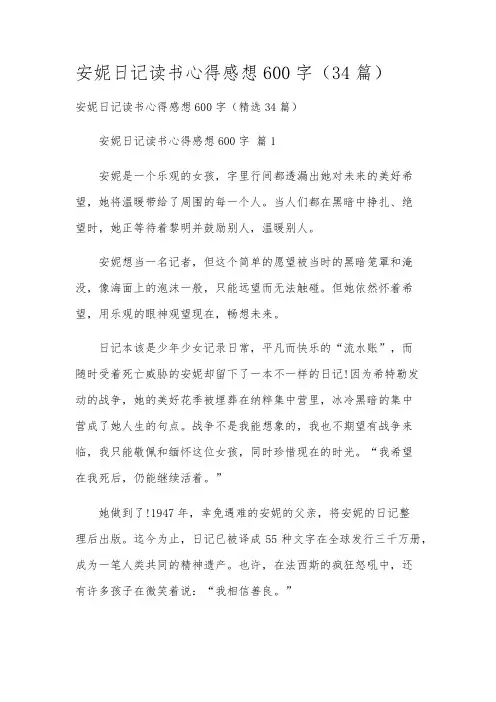 安妮日记读书心得感想600字（34篇）

安妮日记读书心得感想600字（精选34篇）

安妮日记读书心得感想600字 篇1

安妮是一个乐观的女孩，字里行间都透漏出她对未来的美好希望，她将温暖带给了周围的每一个人。当人们都在黑暗中挣扎、绝望时，她正等待着黎明并鼓励别人，温暖别人。

安妮想当一名记者，但这个简单的愿望被当时的黑暗笼罩和淹没，像海面上的泡沫一般，只能远望而无法触碰。但她依然怀着希望，用乐观的眼神观望现在，畅想未来。

日记本该是少年少女记录日常，平凡而快乐的“流水账”，而随时受着死亡威胁的安妮却留下了一本不一样的日记!因为希特勒发动的战争，她的美好花季被埋葬在纳粹集中营里，冰冷黑暗的集中营成了她人生的句点。战争不是我能想象的，我也不期望有战争来临，我只能敬佩和缅怀这位女孩，同时珍惜现在的时光。“我希望在我死后，仍能继续活着。”

她做到了!1947年，幸免遇难的安妮的父亲，将安妮的日记整理后出版。迄今为止，日记已被译成55种文字在全球发行三千万册，成为一笔人类共同的精神遗产。也许，在法西斯的疯狂怒吼中，还有许多孩子在微笑着说：“我相信善良。”